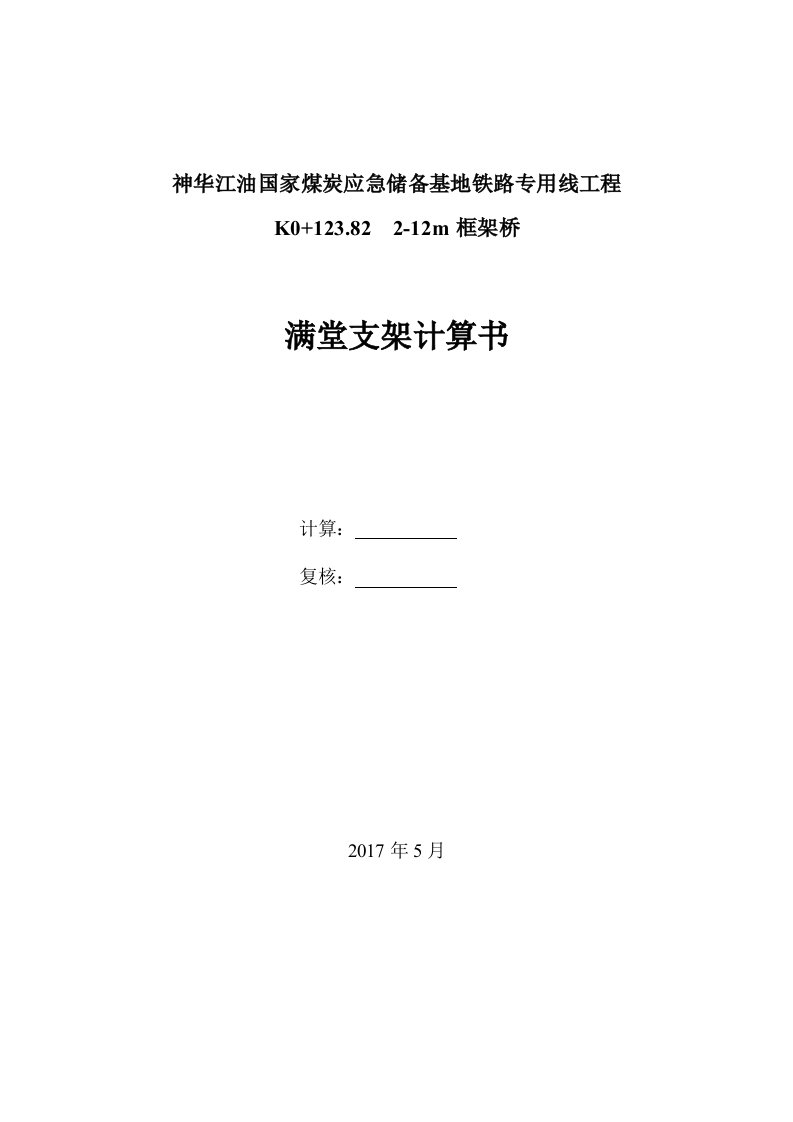 神华江油国家煤炭应急储备基地铁路专用线工程

K0+123.82　2-12m 框架桥

满堂支架计算书

计算：

复核：

2017 年 5 月